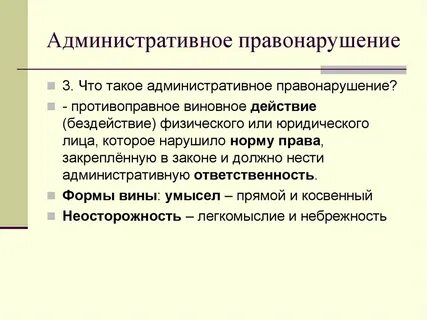 Административное правонарушение

3. Что такое административное правонарушение?

- противоправное виновное действие (бездействие) физического или юридического лица, которое нарушило норму права, закреплённую в законе и должно нести административную ответственность.

Формы вины: умысел – прямой и косвенный

Неосторожность – легкомыслие и небрежность